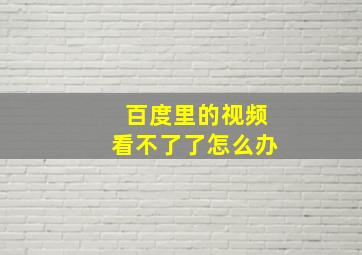 百度里的视频
看不了了怎么办